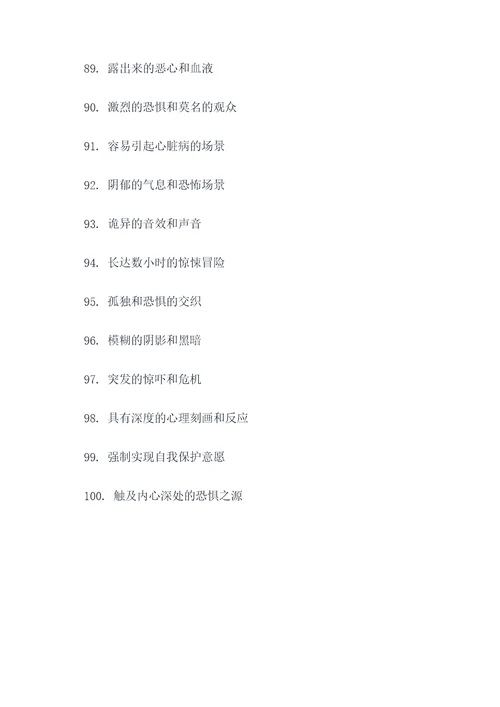 89. 露出来的恶心和血液

90. 激烈的恐惧和莫名的观众

91. 容易引起心脏病的场景

92. 阴郁的气息和恐怖场景

93. 诡异的音效和声音

94. 长达数小时的惊悚冒险

95. 孤独和恐惧的交织

96. 模糊的阴影和黑暗

97. 突发的惊吓和危机

98. 具有深度的心理刻画和反应

99. 强制实现自我保护意愿

100. 触及内心深处的恐惧之源